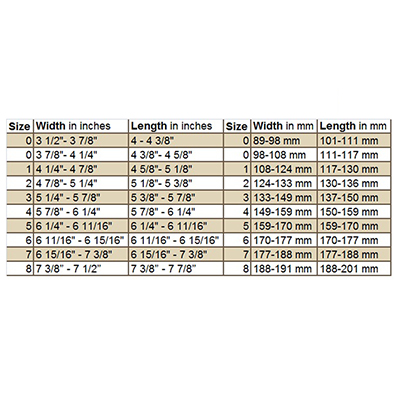 | Size | Width in inches | Length in inches | Size | Width in mm | Length in mm |
|---|---|---|---|---|---|
| 0 | 3 1/2"- 3 7/8" | 4 - 4 3/8" | 0 | 89-98 mm | 101-111 mm |
| 0 | 3 7/8"- 4 1/4" | 4 3/8"- 4 5/8" | 0 | 98-108 mm | 111-117 mm |
| 1 | 4 1/4"- 4 7/8" | 4 5/8"- 5 1/8" | 1 | 108-124 mm | 117-130 mm |
| 2 | 4 7/8"- 5 1/4" | 5 1/8"- 5 3/8" | 2 | 124-133 mm | 130-136 mm |
| 3 | 5 1/4" - 5 7/8" | 5 3/8" - 5 7/8" | 3 | 133-149 mm | 137-150 mm |
| 4 | 5 7/8" - 6 1/4" | 5 7/8" - 6 1/4" | 4 | 149-159 mm | 150-159 mm |
| 5 | 6 1/4" - 6 11/16" | 6 1/4" - 6 11/16" | 5 | 159-170 mm | 159-170 mm |
| 6 | 6 11/16" - 6 15/16" | 6 11/16" - 6 15/16" | 6 | 170-177 mm | 170-177 mm |
| 7 | 6 15/16" - 7 3/8" | 6 15/16" - 7 3/8" | 7 | 177-188 mm | 177-188 mm |
| 8 | 7 3/8" - 7 1/2" | 7 3/8" - 7 7/8" | 8 | 188-191 mm | 188-201 mm |